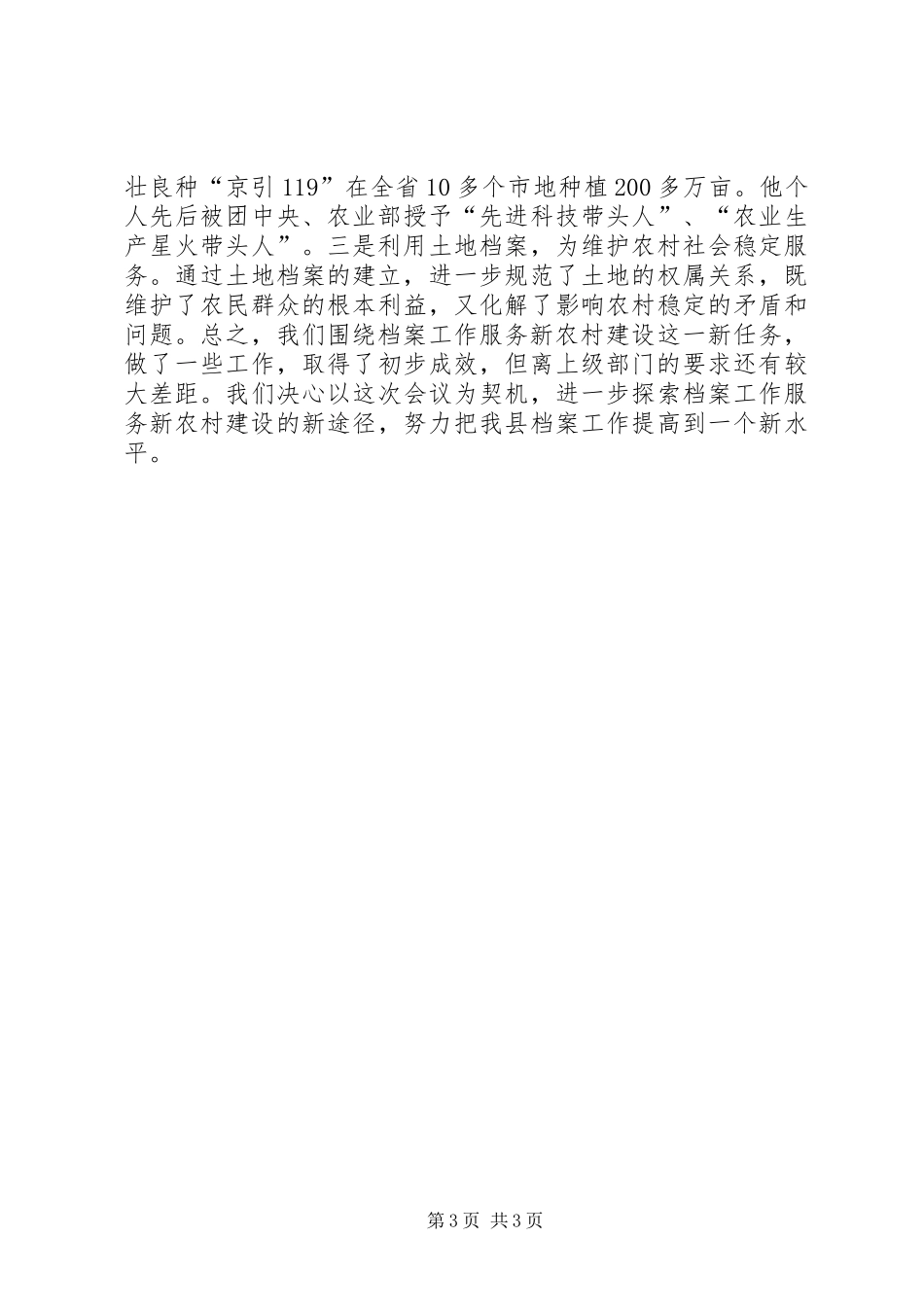 壮良种“京引119”在全省10多个市地种植200多万亩。他个人先后被团中央、农业部授予“先进科技带头人”、“农业生产星火带头人”。三是利用土地档案，为维护农村社会稳定服务。通过土地档案的建立，进一步规范了土地的权属关系，既维护了农民群众的根本利益，又化解了影响农村稳定的矛盾和问题。总之，我们围绕档案工作服务新农村建设这一新任务，做了一些工作，取得了初步成效，但离上级部门的要求还有较大差距。我们决心以这次会议为契机，进一步探索档案工作服务新农村建设的新途径，努力把我县档案工作提高到一个新水平。

第3页 共3页